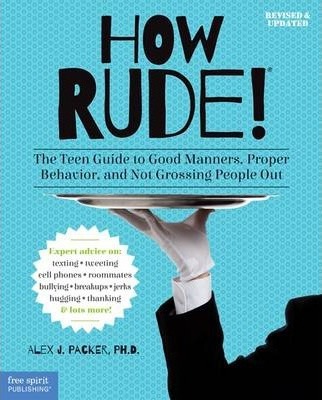 REVISED & UPDATED

HOW RUDE!®

The Teen Guide to Good Manners, Proper Behavior, and Not Grossing People Out

Expert advice on:
texting • tweeting
cell phones • roommates
bullying • breakups • jerks
hugging • thanking
& lots more!

ALEX J. PACKER, PH.D.

free spirit PUBLISHING®